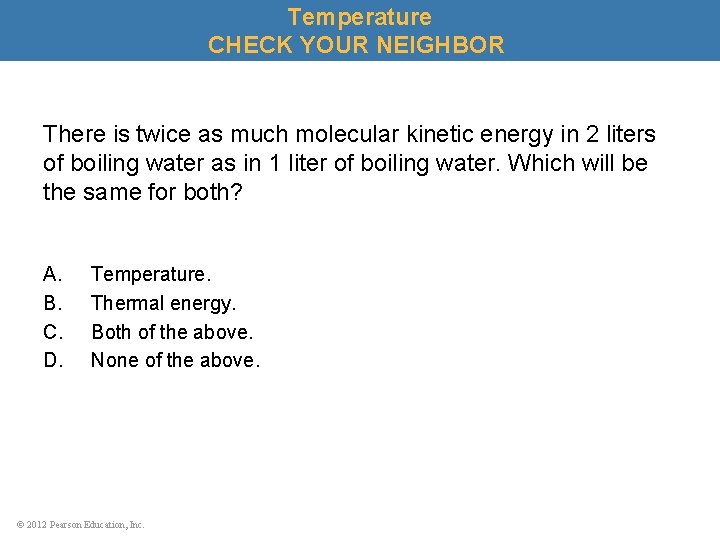 Temperature
CHECK YOUR NEIGHBOR

There is twice as much molecular kinetic energy in 2 liters of boiling water as in 1 liter of boiling water. Which will be the same for both?

A. Temperature.
B. Thermal energy.
C. Both of the above.
D. None of the above.

© 2012 Pearson Education, Inc.